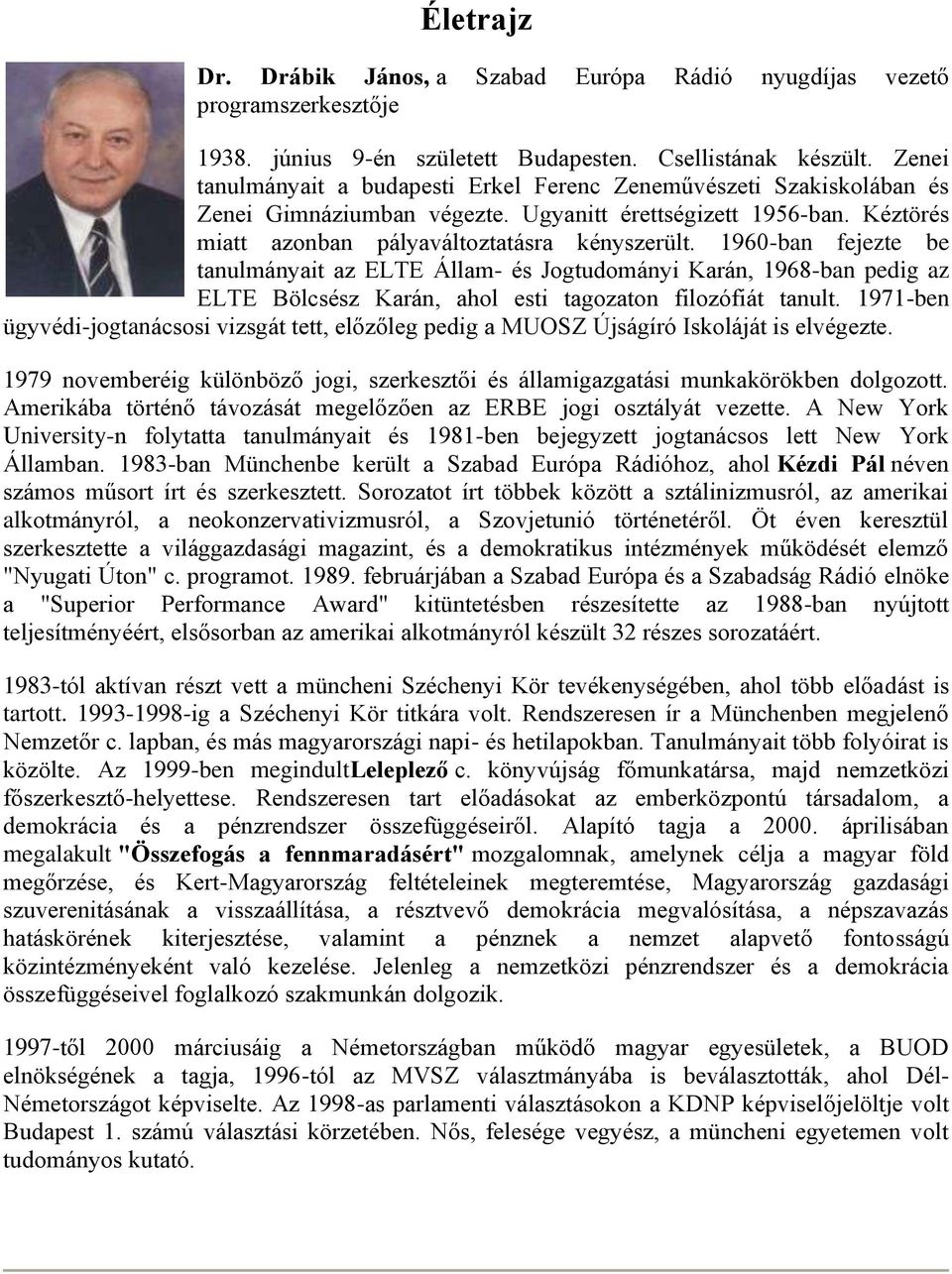 Életrajz

Dr. Drábik János, a Szabad Európa Rádió nyugdíjas vezető programszerkesztője

1938. június 9-én született Budapesten. Csellistának készült. Zenei tanulmányait a budapesti Erkel Ferenc Zeneművészeti Szakiskolában és Zenei Gimnáziumban végezte. Ugyanitt érettségizett 1956-ban. Kéztörés miatt azonban pályaváltoztatásra kényszerült. 1960-ban fejezte be tanulmányait az ELTE Állam- és Jogtudományi Karán, 1968-ban pedig az ELTE Bölcsész Karán, ahol esti tagozaton filozófiát tanult. 1971-ben ügyvédi-jogtanácsosi vizsgát tett, előzőleg pedig a MUOSZ Újságíró Iskoláját is elvégezte.

1979 novemberéig különböző jogi, szerkesztői és államigazgatási munkakörökben dolgozott. Amerikába történő távozását megelőzően az ERBE jogi osztályát vezette. A New York University-n folytatta tanulmányait és 1981-ben bejegyzett jogtanácsos lett New York Államban. 1983-ban Münchenbe került a Szabad Európa Rádióhoz, ahol Kézdi Pál néven számos műsort írt és szerkesztett. Sorozatot írt többek között a sztálinizmusról, az amerikai alkotmányról, a neokonzervativizmusról, a Szovjetunió történetéről. Öt éven keresztül szerkesztette a világgazdasági magazint, és a demokratikus intézmények működését elemző "Nyugati Úton" c. programot. 1989. februárjában a Szabad Európa és a Szabadság Rádió elnöke a "Superior Performance Award" kitüntetésben részesítette az 1988-ban nyújtott teljesítményéért, elsősorban az amerikai alkotmányról készült 32 részes sorozatáért.

1983-tól aktívan részt vett a müncheni Széchenyi Kör tevékenységében, ahol több előadást is tartott. 1993-1998-ig a Széchenyi Kör titkára volt. Rendszeresen ír a Münchenben megjelenő Nemzetőr c. lapban, és más magyarországi napi- és hetilapokban. Tanulmányait több folyóirat is közölte. Az 1999-ben megindultLeleplező c. könyvújság főmunkatársa, majd nemzetközi főszerkesztő-helyettese. Rendszeresen tart előadásokat az emberközpontú társadalom, a demokrácia és a pénzrendszer összefüggéseiről. Alapító tagja a 2000. áprilisában megalakult "Összefogás a fennmaradásért" mozgalomnak, amelynek célja a magyar föld megőrzése, és Kert-Magyarország feltételeinek megteremtése, Magyarország gazdasági szuverenitásának a visszaállítása, a résztvevő demokrácia megvalósítása, a népszavazás hatáskörének kiterjesztése, valamint a pénznek a nemzet alapvető fontosságú közintézményeként való kezelése. Jelenleg a nemzetközi pénzrendszer és a demokrácia összefüggéseivel foglalkozó szakmunkán dolgozik.

1997-től 2000 márciusáig a Németországban működő magyar egyesületek, a BUOD elnökségének a tagja, 1996-tól az MVSZ választmányába is beválasztották, ahol Dél-Németországot képviselte. Az 1998-as parlamenti választásokon a KDNP képviselőjelöltje volt Budapest 1. számú választási körzetében. Nős, felesége vegyész, a müncheni egyetemen volt tudományos kutató.